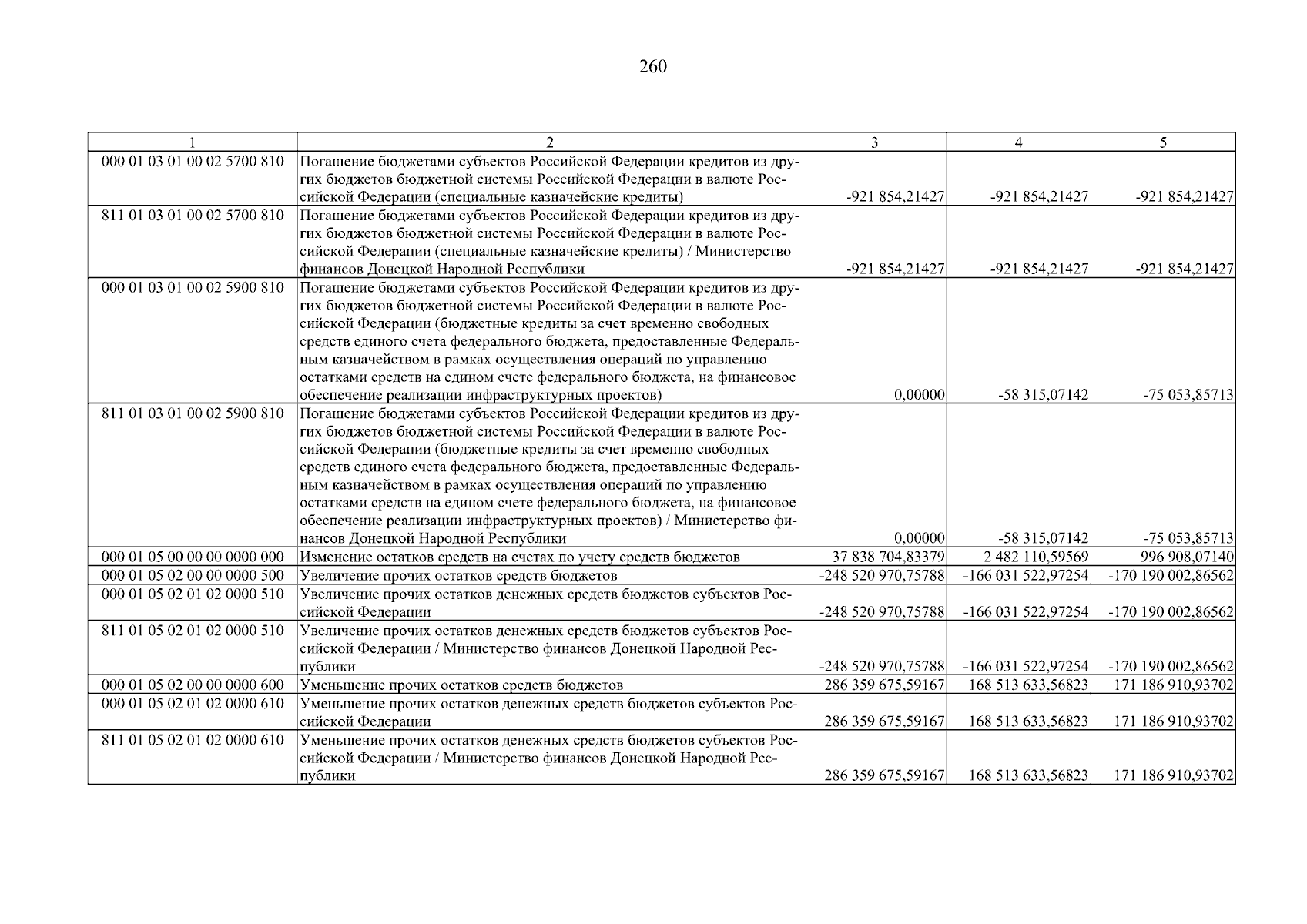 260

| 1 | 2 | 3 | 4 | 5 |
|---|---|---|---|---|
| 000 01 03 01 00 02 5700 810 | Погашение бюджетами субъектов Российской Федерации кредитов из других бюджетов бюджетной системы Российской Федерации в валюте Российской Федерации (специальные казначейские кредиты) | -921 854,21427 | -921 854,21427 | -921 854,21427 |
| 811 01 03 01 00 02 5700 810 | Погашение бюджетами субъектов Российской Федерации кредитов из других бюджетов бюджетной системы Российской Федерации в валюте Российской Федерации (специальные казначейские кредиты) / Министерство финансов Донецкой Народной Республики | -921 854,21427 | -921 854,21427 | -921 854,21427 |
| 000 01 03 01 00 02 5900 810 | Погашение бюджетами субъектов Российской Федерации кредитов из других бюджетов бюджетной системы Российской Федерации в валюте Российской Федерации (бюджетные кредиты за счет временно свободных средств единого счета федерального бюджета, предоставленные Федеральным казначейством в рамках осуществления операций по управлению остатками средств на едином счете федерального бюджета, на финансовое обеспечение реализации инфраструктурных проектов) | 0,00000 | -58 315,07142 | -75 053,85713 |
| 811 01 03 01 00 02 5900 810 | Погашение бюджетами субъектов Российской Федерации кредитов из других бюджетов бюджетной системы Российской Федерации в валюте Российской Федерации (бюджетные кредиты за счет временно свободных средств единого счета федерального бюджета, предоставленные Федеральным казначейством в рамках осуществления операций по управлению остатками средств на едином счете федерального бюджета, на финансовое обеспечение реализации инфраструктурных проектов) / Министерство финансов Донецкой Народной Республики | 0,00000 | -58 315,07142 | -75 053,85713 |
| 000 01 05 00 00 00 0000 000 | Изменение остатков средств на счетах по учету средств бюджетов | 37 838 704,83379 | 2 482 110,59569 | 996 908,07140 |
| 000 01 05 02 00 00 0000 500 | Увеличение прочих остатков средств бюджетов | -248 520 970,75788 | -166 031 522,97254 | -170 190 002,86562 |
| 000 01 05 02 01 02 0000 510 | Увеличение прочих остатков денежных средств бюджетов субъектов Российской Федерации | -248 520 970,75788 | -166 031 522,97254 | -170 190 002,86562 |
| 811 01 05 02 01 02 0000 510 | Увеличение прочих остатков денежных средств бюджетов субъектов Российской Федерации / Министерство финансов Донецкой Народной Республики | -248 520 970,75788 | -166 031 522,97254 | -170 190 002,86562 |
| 000 01 05 02 00 00 0000 600 | Уменьшение прочих остатков средств бюджетов | 286 359 675,59167 | 168 513 633,56823 | 171 186 910,93702 |
| 000 01 05 02 01 02 0000 610 | Уменьшение прочих остатков денежных средств бюджетов субъектов Российской Федерации | 286 359 675,59167 | 168 513 633,56823 | 171 186 910,93702 |
| 811 01 05 02 01 02 0000 610 | Уменьшение прочих остатков денежных средств бюджетов субъектов Российской Федерации / Министерство финансов Донецкой Народной Республики | 286 359 675,59167 | 168 513 633,56823 | 171 186 910,93702 |